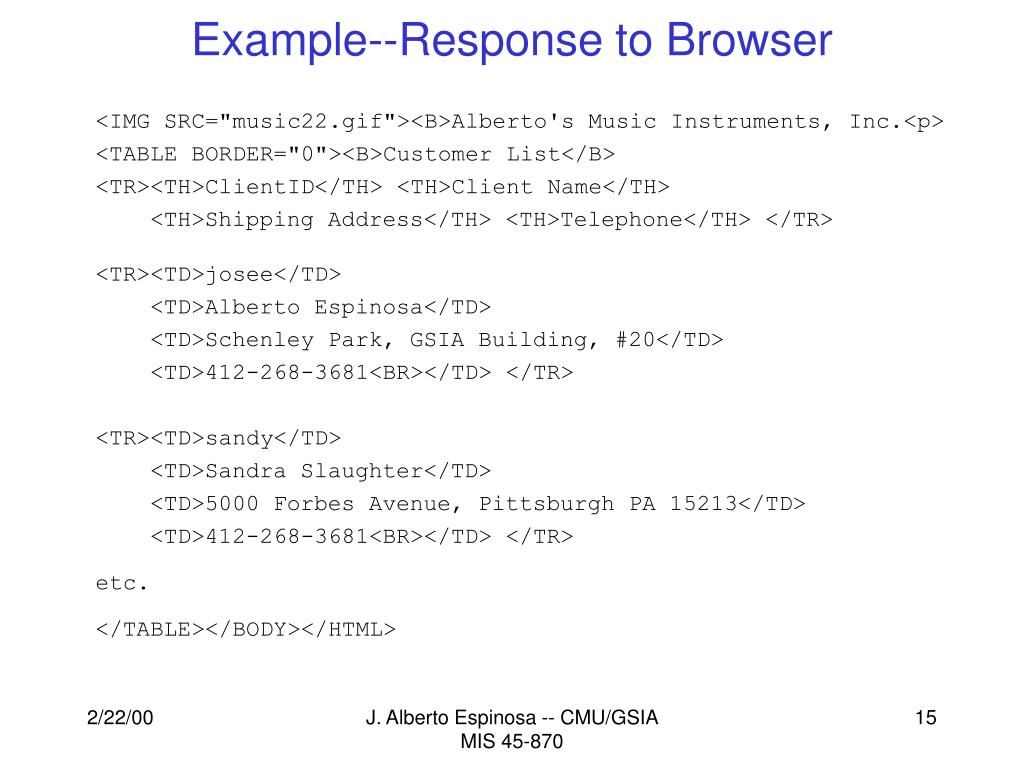 Example--Response to Browser

<IMG SRC="music22.gif"><B>Alberto's Music Instruments, Inc.<p>
<TABLE BORDER="0"><B>Customer List</B>
<TR><TH>ClientID</TH> <TH>Client Name</TH>
<TH>Shipping Address</TH> <TH>Telephone</TH> </TR>

<TR><TD>josee</TD>
<TD>Alberto Espinosa</TD>
<TD>Schenley Park, GSIA Building, #20</TD>
<TD>412-268-3681<BR></TD> </TR>

<TR><TD>sandy</TD>
<TD>Sandra Slaughter</TD>
<TD>5000 Forbes Avenue, Pittsburgh PA 15213</TD>
<TD>412-268-3681<BR></TD> </TR>

etc.

</TABLE></BODY></HTML>

2/22/00

J. Alberto Espinosa -- CMU/GSIA
MIS 45-870

15